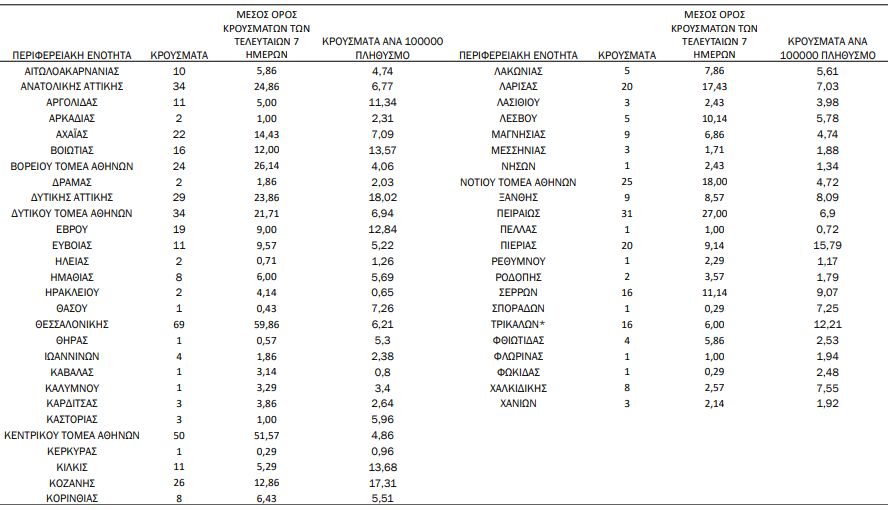 | ΠΕΡΙΦΕΡΕΙΑΚΗ ΕΝΟΤΗΤΑ | ΚΡΟΥΣΜΑΤΑ | ΜΕΣΟΣ ΟΡΟΣ ΚΡΟΥΣΜΑΤΩΝ ΤΩΝ ΤΕΛΕΥΤΑΙΩΝ 7 ΗΜΕΡΩΝ | ΚΡΟΥΣΜΑΤΑ ΑΝΑ 100000 ΠΛΗΘΥΣΜΟ |
|---|---|---|---|
| ΑΙΤΩΛΟΑΚΑΡΝΑΝΙΑΣ | 10 | 5,86 | 4,74 |
| ΑΝΑΤΟΛΙΚΗΣ ΑΤΤΙΚΗΣ | 34 | 24,86 | 6,77 |
| ΑΡΓΟΛΙΔΑΣ | 11 | 5,00 | 11,34 |
| ΑΡΚΑΔΙΑΣ | 2 | 1,00 | 2,31 |
| ΑΧΑΪΑΣ | 22 | 14,43 | 7,09 |
| ΒΟΙΩΤΙΑΣ | 16 | 12,00 | 13,57 |
| ΒΟΡΕΙΟΥ ΤΟΜΕΑ ΑΘΗΝΩΝ | 24 | 26,14 | 4,06 |
| ΔΡΑΜΑΣ | 2 | 1,86 | 2,03 |
| ΔΥΤΙΚΗΣ ΑΤΤΙΚΗΣ | 29 | 23,86 | 18,02 |
| ΔΥΤΙΚΟΥ ΤΟΜΕΑ ΑΘΗΝΩΝ | 34 | 21,71 | 6,94 |
| ΕΒΡΟΥ | 19 | 9,00 | 12,84 |
| ΕΥΒΟΙΑΣ | 11 | 9,57 | 5,22 |
| ΗΛΕΙΑΣ | 2 | 0,71 | 1,26 |
| ΗΜΑΘΙΑΣ | 8 | 6,00 | 5,69 |
| ΗΡΑΚΛΕΙΟΥ | 2 | 4,14 | 0,65 |
| ΘΑΣΟΥ | 1 | 0,43 | 7,26 |
| ΘΕΣΣΑΛΟΝΙΚΗΣ | 69 | 59,86 | 6,21 |
| ΘΗΡΑΣ | 1 | 0,57 | 5,3 |
| ΙΩΑΝΝΙΝΩΝ | 4 | 1,86 | 2,38 |
| ΚΑΒΑΛΑΣ | 1 | 3,14 | 0,8 |
| ΚΑΛΥΜΝΟΥ | 1 | 3,29 | 3,4 |
| ΚΑΡΔΙΤΣΑΣ | 3 | 3,86 | 2,64 |
| ΚΑΣΤΟΡΙΑΣ | 3 | 1,00 | 5,96 |
| ΚΕΝΤΡΙΚΟΥ ΤΟΜΕΑ ΑΘΗΝΩΝ | 50 | 51,57 | 4,86 |
| ΚΕΡΚΥΡΑΣ | 1 | 0,29 | 0,96 |
| ΚΙΛΚΙΣ | 11 | 5,29 | 13,68 |
| ΚΟΖΑΝΗΣ | 26 | 12,86 | 17,31 |
| ΚΟΡΙΝΘΙΑΣ | 8 | 6,43 | 5,51 |

| ΠΕΡΙΦΕΡΕΙΑΚΗ ΕΝΟΤΗΤΑ | ΚΡΟΥΣΜΑΤΑ | ΜΕΣΟΣ ΟΡΟΣ ΚΡΟΥΣΜΑΤΩΝ ΤΩΝ ΤΕΛΕΥΤΑΙΩΝ 7 ΗΜΕΡΩΝ | ΚΡΟΥΣΜΑΤΑ ΑΝΑ 100000 ΠΛΗΘΥΣΜΟ |
|---|---|---|---|
| ΛΑΚΩΝΙΑΣ | 5 | 7,86 | 5,61 |
| ΛΑΡΙΣΑΣ | 20 | 17,43 | 7,03 |
| ΛΑΣΙΘΙΟΥ | 3 | 2,43 | 3,98 |
| ΛΕΣΒΟΥ | 5 | 10,14 | 5,78 |
| ΜΑΓΝΗΣΙΑΣ | 9 | 6,86 | 4,74 |
| ΜΕΣΣΗΝΙΑΣ | 3 | 1,71 | 1,88 |
| ΝΗΣΩΝ | 1 | 2,43 | 1,34 |
| ΝΟΤΙΟΥ ΤΟΜΕΑ ΑΘΗΝΩΝ | 25 | 18,00 | 4,72 |
| ΞΑΝΘΗΣ | 9 | 8,57 | 8,09 |
| ΠΕΙΡΑΙΩΣ | 31 | 27,00 | 6,9 |
| ΠΕΛΛΑΣ | 1 | 1,00 | 0,72 |
| ΠΙΕΡΙΑΣ | 20 | 9,14 | 15,79 |
| ΡΕΘΥΜΝΟΥ | 1 | 2,29 | 1,17 |
| ΡΟΔΟΠΗΣ | 2 | 3,57 | 1,79 |
| ΣΕΡΡΩΝ | 16 | 11,14 | 9,07 |
| ΣΠΟΡΑΔΩΝ | 1 | 0,29 | 7,25 |
| ΤΡΙΚΑΛΩΝ* | 16 | 6,00 | 12,21 |
| ΦΘΙΩΤΙΔΑΣ | 4 | 5,86 | 2,53 |
| ΦΛΩΡΙΝΑΣ | 1 | 1,00 | 1,94 |
| ΦΩΚΙΔΑΣ | 1 | 0,29 | 2,48 |
| ΧΑΛΚΙΔΙΚΗΣ | 8 | 2,57 | 7,55 |
| ΧΑΝΙΩΝ | 3 | 2,14 | 1,92 |